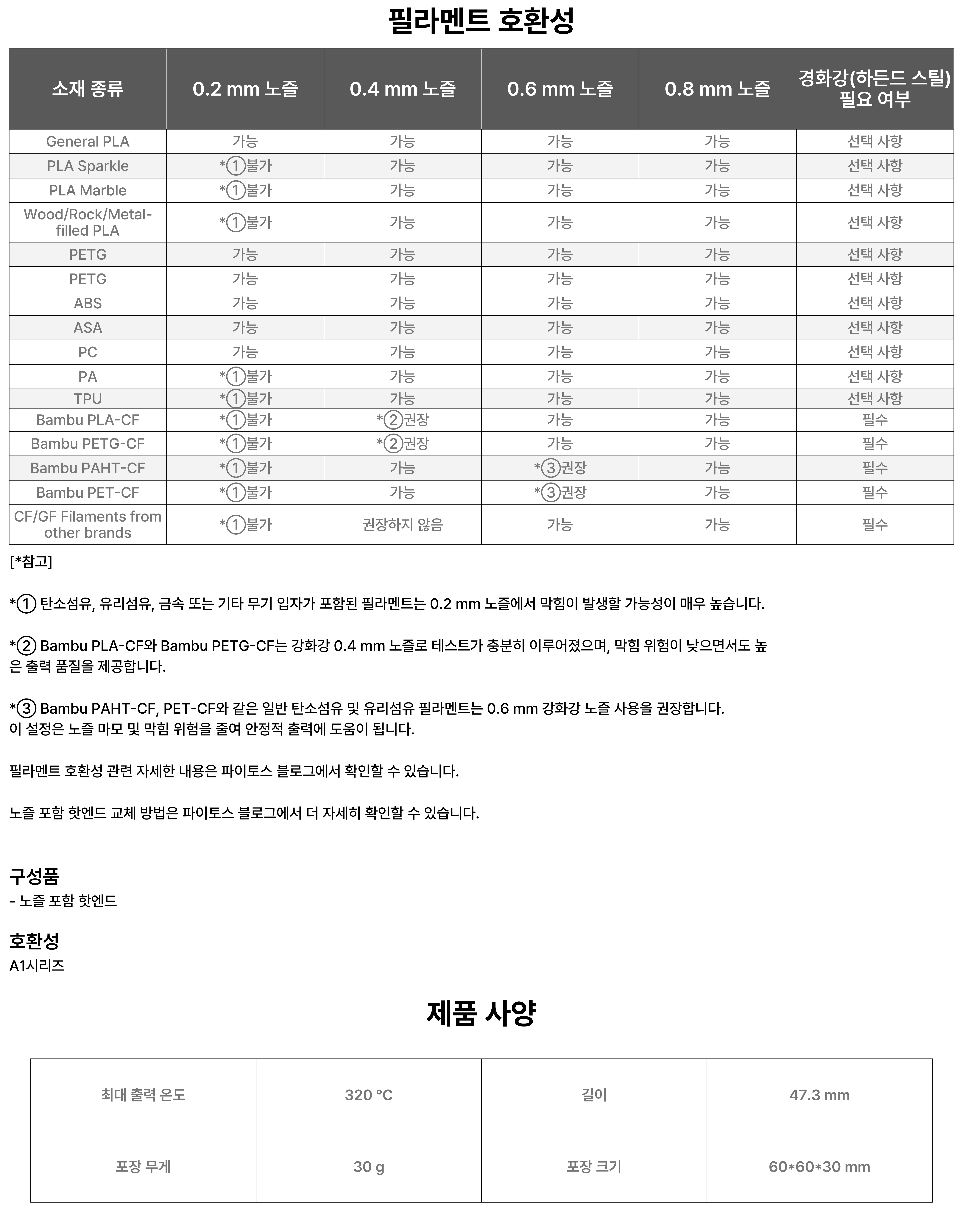 필라멘트 호환성

| 소재 종류 | 0.2 mm 노즐 | 0.4 mm 노즐 | 0.6 mm 노즐 | 0.8 mm 노즐 | 경화강(하든드 스틸) 필요 여부 |
|---|---|---|---|---|---|
| General PLA | 가능 | 가능 | 가능 | 가능 | 선택 사항 |
| PLA Sparkle | *①불가 | 가능 | 가능 | 가능 | 선택 사항 |
| PLA Marble | *①불가 | 가능 | 가능 | 가능 | 선택 사항 |
| Wood/Rock/Metal-filled PLA | *①불가 | 가능 | 가능 | 가능 | 선택 사항 |
| PETG | 가능 | 가능 | 가능 | 가능 | 선택 사항 |
| PETG | 가능 | 가능 | 가능 | 가능 | 선택 사항 |
| ABS | 가능 | 가능 | 가능 | 가능 | 선택 사항 |
| ASA | 가능 | 가능 | 가능 | 가능 | 선택 사항 |
| PC | 가능 | 가능 | 가능 | 가능 | 선택 사항 |
| PA | *①불가 | 가능 | 가능 | 가능 | 선택 사항 |
| TPU | *①불가 | 가능 | 가능 | 가능 | 선택 사항 |
| Bambu PLA-CF | *①불가 | *②권장 | 가능 | 가능 | 필수 |
| Bambu PETG-CF | *①불가 | *②권장 | 가능 | 가능 | 필수 |
| Bambu PAHT-CF | *①불가 | 가능 | *③권장 | 가능 | 필수 |
| Bambu PET-CF | *①불가 | 가능 | *③권장 | 가능 | 필수 |
| CF/GF Filaments from other brands | *①불가 | 권장하지 않음 | 가능 | 가능 | 필수 |

[*참고]

*① 탄소섬유, 유리섬유, 금속 또는 기타 무기 입자가 포함된 필라멘트는 0.2 mm 노즐에서 막힘이 발생할 가능성이 매우 높습니다.

*② Bambu PLA-CF와 Bambu PETG-CF는 강화강 0.4 mm 노즐로 테스트가 충분히 이루어졌으며, 막힘 위험이 낮으면서도 높은 출력 품질을 제공합니다.

*③ Bambu PAHT-CF, PET-CF와 같은 일반 탄소섬유 및 유리섬유 필라멘트는 0.6 mm 강화강 노즐 사용을 권장합니다.
이 설정은 노즐 마모 및 막힘 위험을 줄여 안정적 출력에 도움이 됩니다.

필라멘트 호환성 관련 자세한 내용은 파이토스 블로그에서 확인할 수 있습니다.

노즐 포함 핫엔드 교체 방법은 파이토스 블로그에서 더 자세히 확인할 수 있습니다.

구성품
- 노즐 포함 핫엔드

호환성
A1시리즈

제품 사양

| 최대 출력 온도 | 320 °C | 길이 | 47.3 mm |
|---|---|---|---|
| 포장 무게 | 30 g | 포장 크기 | 60*60*30 mm |